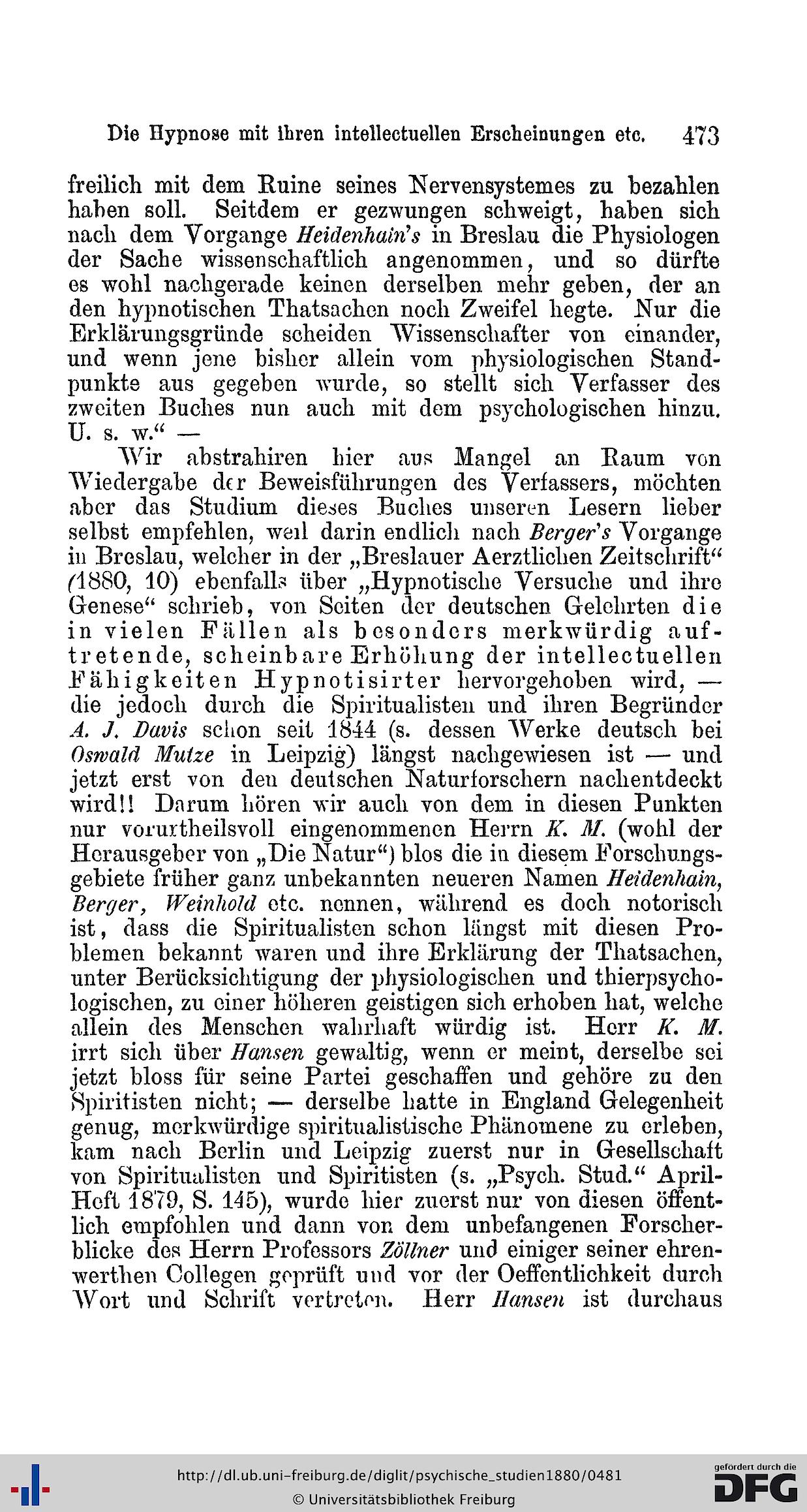 Die Hypnose mit ihren intellectuellen Erscheinungen etc. 473

freilich mit dem Ruine seines Nervensystemes zu bezahlen haben soll. Seitdem er gezwungen schweigt, haben sich nach dem Vorgange Heidenhain's in Breslau die Physiologen der Sache wissenschaftlich angenommen, und so dürfte es wohl nachgerade keinen derselben mehr geben, der an den hypnotischen Thatsachen noch Zweifel hegte. Nur die Erklärungsgründe scheiden Wissenschafter von einander, und wenn jene bisher allein vom physiologischen Standpunkte aus gegeben wurde, so stellt sich Verfasser des zweiten Buches nun auch mit dem psychologischen hinzu. U. s. w." —

Wir abstrahiren hier aus Mangel an Raum von Wiedergabe der Beweisführungen des Verfassers, möchten aber das Studium dieses Buches unseren Lesern lieber selbst empfehlen, weil darin endlich nach Berger's Vorgange in Breslau, welcher in der „Breslauer Aerztlichen Zeitschrift" (1880, 10) ebenfalls über „Hypnotische Versuche und ihre Genese" schrieb, von Seiten der deutschen Gelehrten die in vielen Fällen als besonders merkwürdig auftretende, scheinbare Erhöhung der intellectuellen Fähigkeiten Hypnotisirter hervorgehoben wird, — die jedoch durch die Spiritualisten und ihren Begründer A. J. Davis schon seit 1844 (s. dessen Werke deutsch bei Oswald Mutze in Leipzig) längst nachgewiesen ist — und jetzt erst von den deutschen Naturforschern nachentdeckt wird!! Darum hören wir auch von dem in diesen Punkten nur vorurtheilsvoll eingenommenen Herrn K. M. (wohl der Herausgeber von „Die Natur") blos die in diesem Forschungsgebiete früher ganz unbekannten neueren Namen Heidenhain, Berger, Weinhold etc. nennen, während es doch notorisch ist, dass die Spiritualisten schon längst mit diesen Problemen bekannt waren und ihre Erklärung der Thatsachen, unter Berücksichtigung der physiologischen und thierpsychologischen, zu einer höheren geistigen sich erhoben hat, welche allein des Menschen wahrhaft würdig ist. Herr K. M. irrt sich über Hansen gewaltig, wenn er meint, derselbe sei jetzt bloss für seine Partei geschaffen und gehöre zu den Spiritisten nicht; — derselbe hatte in England Gelegenheit genug, merkwürdige spiritualistische Phänomene zu erleben, kam nach Berlin und Leipzig zuerst nur in Gesellschaft von Spiritualisten und Spiritisten (s. „Psych. Stud." April-Heft 1879, S. 145), wurde hier zuerst nur von diesen öffentlich empfohlen und dann von dem unbefangenen Forscherblicke des Herrn Professors Zöllner und einiger seiner ehrenwerthen Collegen geprüft und vor der Oeffentlichkeit durch Wort und Schrift vertreten. Herr Hansen ist durchaus

http://dl.ub.uni-freiburg.de/diglit/psychische_studien1880/0481
© Universitätsbibliothek Freiburg
gefördert durch die DFG